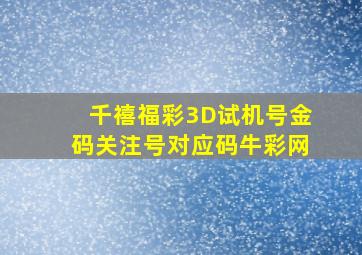 千禧福彩3D试机号金码关注号对应码牛彩网